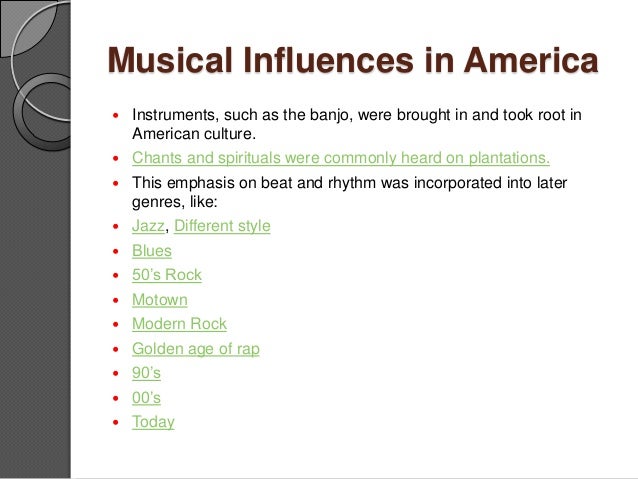 Musical Influences in America

• Instruments, such as the banjo, were brought in and took root in American culture.
• Chants and spirituals were commonly heard on plantations.
• This emphasis on beat and rhythm was incorporated into later genres, like:
• Jazz, Different style
• Blues
• 50's Rock
• Motown
• Modern Rock
• Golden age of rap
• 90's
• 00's
• Today